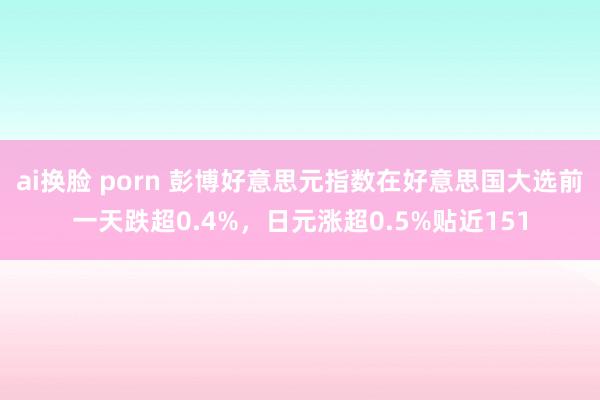 ai换脸 porn 彭博好意思元指数在好意思国大选前一天跌超0.4%，日元涨超0.5%贴近151